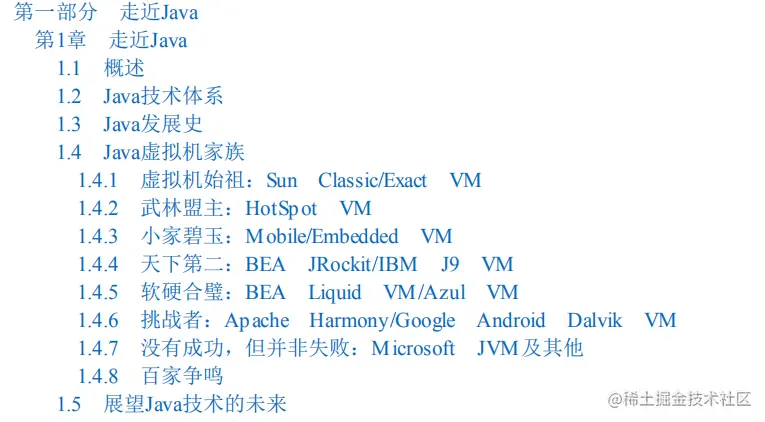 第一部分 走近Java
第1章 走近Java
1.1 概述
1.2 Java技术体系
1.3 Java发展史
1.4 Java虚拟机家族
1.4.1 虚拟机始祖：Sun Classic/Exact VM
1.4.2 武林盟主：HotSpot VM
1.4.3 小家碧玉：Mobile/Embedded VM
1.4.4 天下第二：BEA JRockit/IBM J9 VM
1.4.5 软硬合璧：BEA Liquid VM/Azul VM
1.4.6 挑战者：Apache Harmony/Google Android Dalvik VM
1.4.7 没有成功，但并非失败：Microsoft JVM及其他
1.4.8 百家争鸣
1.5 展望Java技术的未来

@稀土掘金技术社区